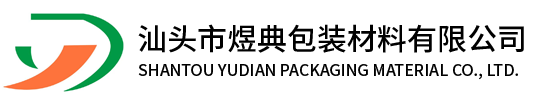 汕头市煜典包装材料有限公司
SHANTOU YUDIAN PACKAGING MATERIAL CO., LTD.